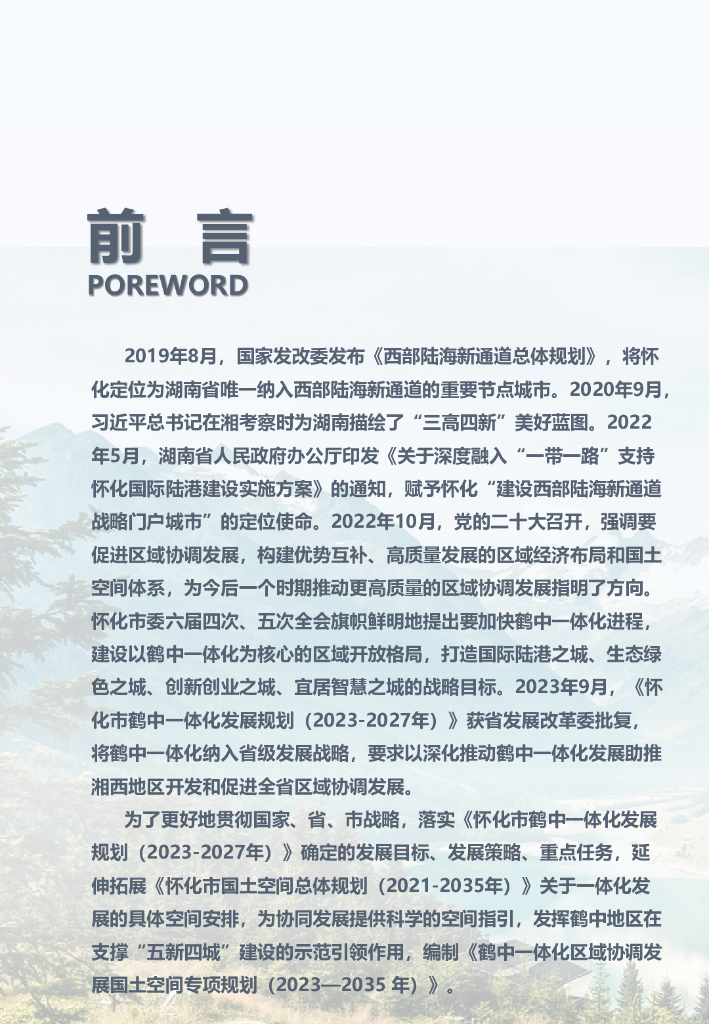 前 言
POREWORD

2019年8月，国家发改委发布《西部陆海新通道总体规划》，将怀化定位为湖南省唯一纳入西部陆海新通道的重要节点城市。2020年9月，习近平总书记在湘考察时为湖南描绘了“三高四新”美好蓝图。2022年5月，湖南省人民政府办公厅印发《关于深度融入“一带一路”支持怀化国际陆港建设实施方案》的通知，赋予怀化“建设西部陆海新通道战略门户城市”的定位使命。2022年10月，党的二十大召开，强调要促进区域协调发展，构建优势互补、高质量发展的区域经济布局和国土空间体系，为今后一个时期推动更高质量的区域协调发展指明了方向。怀化市委六届四次、五次全会旗帜鲜明地提出要加快鹤中一体化进程，建设以鹤中一体化为核心的区域开放格局，打造国际陆港之城、生态绿色之城、创新创业之城、宜居智慧之城的战略目标。2023年9月，《怀化市鹤中一体化发展规划（2023-2027年）》获省发展改革委批复，将鹤中一体化纳入省级发展战略，要求以深化推动鹤中一体化发展助推湘西地区开发和促进全省区域协调发展。

为了更好地贯彻国家、省、市战略，落实《怀化市鹤中一体化发展规划（2023-2027年）》确定的发展目标、发展策略、重点任务，延伸拓展《怀化市国土空间总体规划（2021-2035年）》关于一体化发展的具体空间安排，为协同发展提供科学的空间指引，发挥鹤中地区在支撑“五新四城”建设的示范引领作用，编制《鹤中一体化区域协调发展国土空间专项规划（2023—2035年）》。